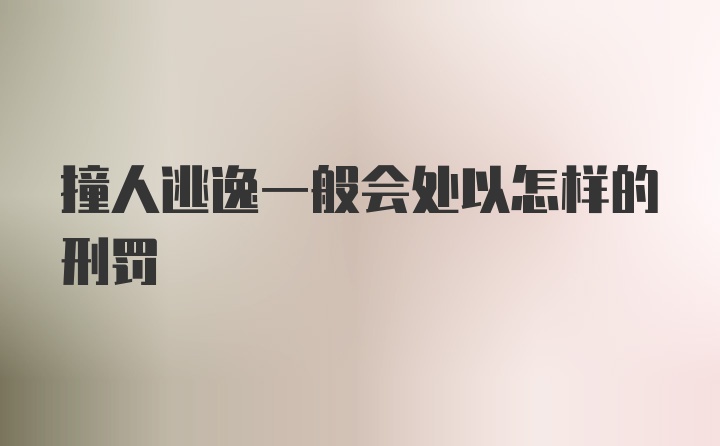 撞人逃逸一般会处以怎样的刑罚